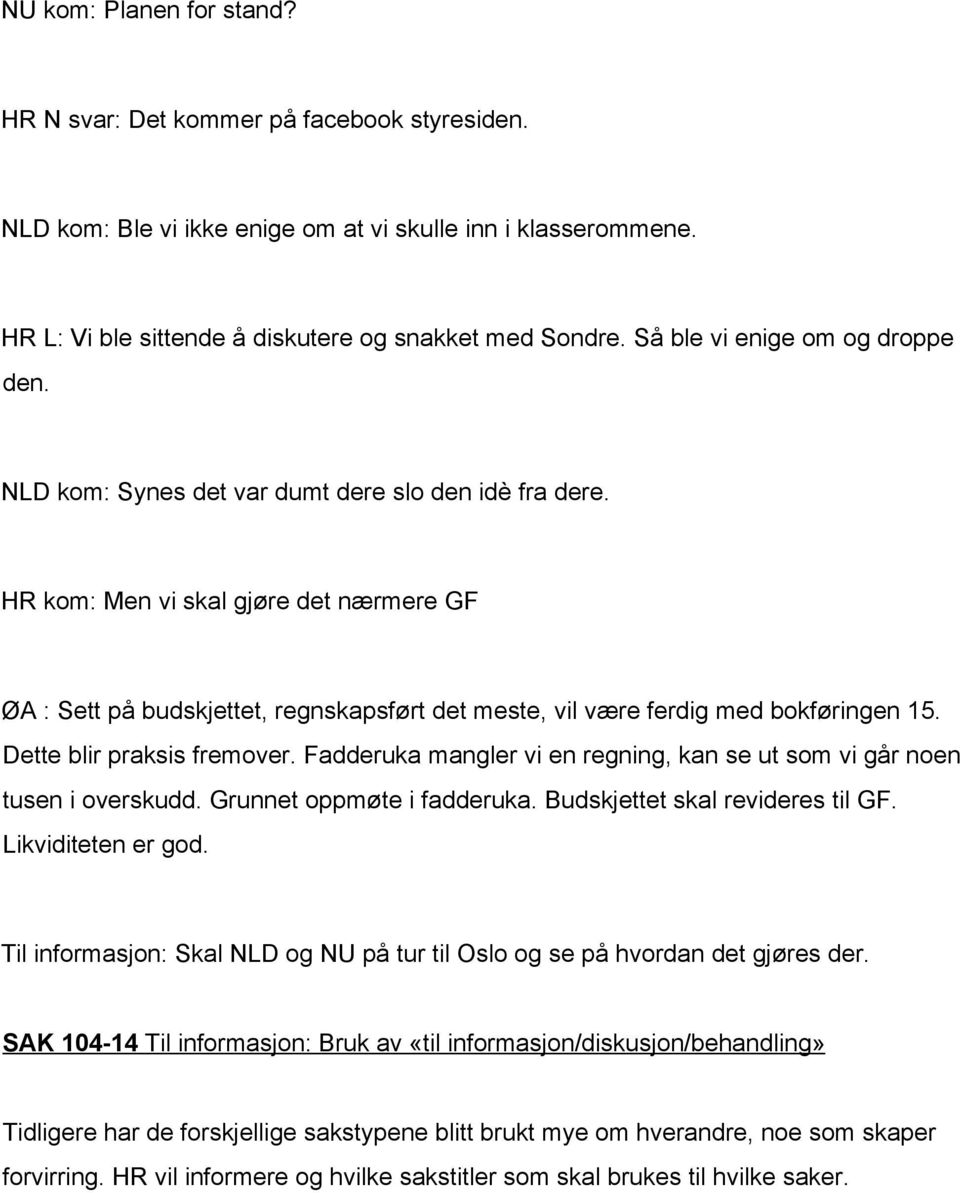 NU kom: Planen for stand?

HR N svar: Det kommer på facebook styresiden.

NLD kom: Ble vi ikke enige om at vi skulle inn i klasserommene.

HR L: Vi ble sittende å diskutere og snakket med Sondre. Så ble vi enige om og droppe den.

NLD kom: Synes det var dumt dere slo den idè fra dere.

HR kom: Men vi skal gjøre det nærmere GF

ØA : Sett på budskjettet, regnskapsført det meste, vil være ferdig med bokføringen 15. Dette blir praksis fremover. Fadderuka mangler vi en regning, kan se ut som vi går noen tusen i overskudd. Grunnet oppmøte i fadderuka. Budskjettet skal revideres til GF. Likviditeten er god.

Til informasjon: Skal NLD og NU på tur til Oslo og se på hvordan det gjøres der.

SAK 104-14 Til informasjon: Bruk av «til informasjon/diskusjon/behandling»

Tidligere har de forskjellige sakstypene blitt brukt mye om hverandre, noe som skaper forvirring. HR vil informere og hvilke sakstitler som skal brukes til hvilke saker.